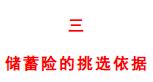 三

储蓄险的挑选依据